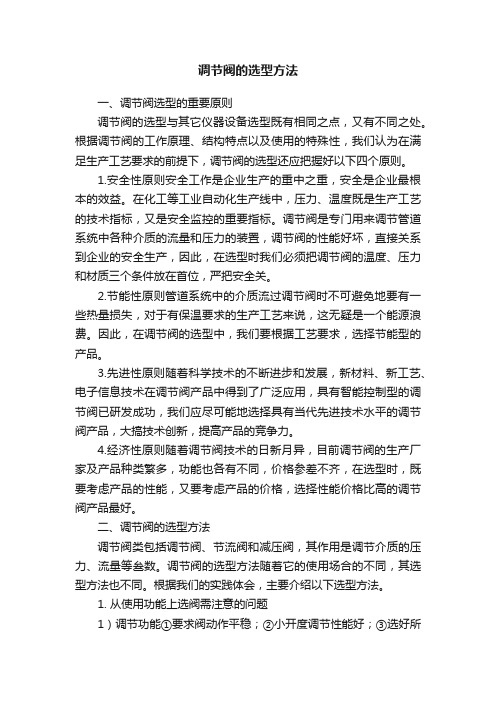 调节阀的选型方法

一、调节阀选型的重要原则

调节阀的选型与其它仪器设备选型既有相同之点，又有不同之处。根据调节阀的工作原理、结构特点以及使用的特殊性，我们认为在满足生产工艺要求的前提下，调节阀的选型还应把握好以下四个原则。

1.安全性原则安全工作是企业生产的重中之重，安全是企业最根本的效益。在化工等工业自动化生产线中，压力、温度既是生产工艺的技术指标，又是安全监控的重要指标。调节阀是专门用来调节管道系统中各种介质的流量和压力的装置，调节阀的性能好坏，直接关系到企业的安全生产，因此，在选型时我们必须把调节阀的温度、压力和材质三个条件放在首位，严把安全关。

2.节能性原则管道系统中的介质流过调节阀时不可避免地要有一些热量损失，对于有保温要求的生产工艺来说，这无疑是一个能源浪费。因此，在调节阀的选型中，我们要根据工艺要求，选择节能型的产品。

3.先进性原则随着科学技术的不断进步和发展，新材料、新工艺、电子信息技术在调节阀产品中得到了广泛应用，具有智能控制型的调节阀已研发成功，我们应尽可能地选择具有当代先进技术水平的调节阀产品，大搞技术创新，提高产品的竞争力。

4.经济性原则随着调节阀技术的日新月异，目前调节阀的生产厂家及产品种类繁多，功能也各有不同，价格参差不齐，在选型时，既要考虑产品的性能，又要考虑产品的价格，选择性能价格比高的调节阀产品最好。

二、调节阀的选型方法

调节阀类包括调节阀、节流阀和减压阀，其作用是调节介质的压力、流量等参数。调节阀的选型方法随着它的使用场合的不同，其选型方法也不同。根据我们的实践体会，主要介绍以下选型方法。

1. 从使用功能上选阀需注意的问题

1）调节功能①要求阀动作平稳；②小开度调节性能好；③选好所